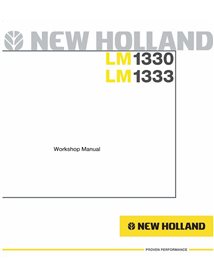 NEW HOLLAND

LM1330
LM1333

Workshop Manual

NEW HOLLAND

PROVEN PERFORMANCE